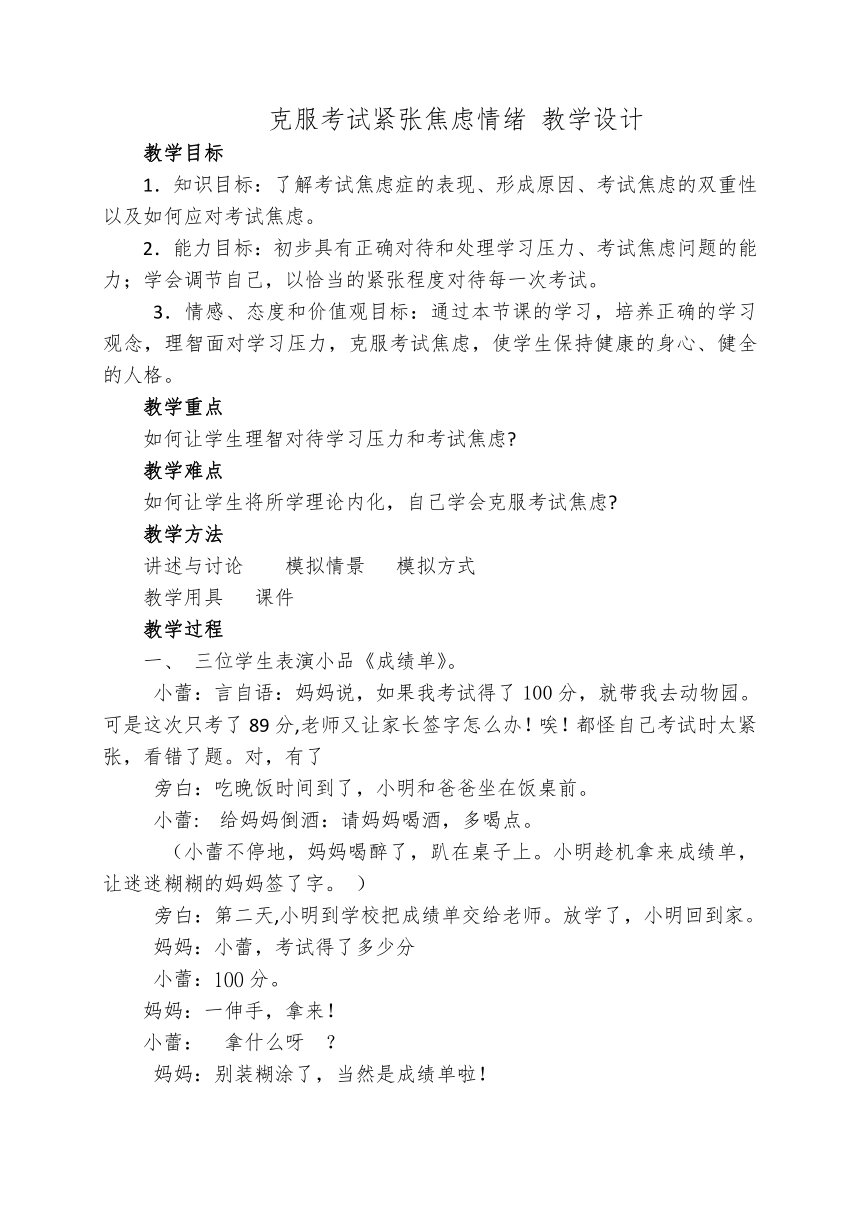 克服考试紧张焦虑情绪 教学设计

教学目标

1．知识目标：了解考试焦虑症的表现、形成原因、考试焦虑的双重性以及如何应对考试焦虑。

2．能力目标：初步具有正确对待和处理学习压力、考试焦虑问题的能力；学会调节自己，以恰当的紧张程度对待每一次考试。

3．情感、态度和价值观目标：通过本节课的学习，培养正确的学习观念，理智面对学习压力，克服考试焦虑，使学生保持健康的身心、健全的人格。

教学重点

如何让学生理智对待学习压力和考试焦虑?

教学难点

如何让学生将所学理论内化，自己学会克服考试焦虑?

教学方法

讲述与讨论　　模拟情景　　模拟方式

教学用具　　课件

教学过程

一、 三位学生表演小品《成绩单》。

小蕾：言自语：妈妈说，如果我考试得了100分，就带我去动物园。可是这次只考了89分,老师又让家长签字怎么办！唉！都怪自己考试时太紧张，看错了题。对，有了

旁白：吃晚饭时间到了，小明和爸爸坐在饭桌前。

小蕾： 给妈妈倒酒：请妈妈喝酒，多喝点。

（小蕾不停地，妈妈喝醉了，趴在桌子上。小明趁机拿来成绩单，让迷迷糊糊的妈妈签了字。 ）

旁白：第二天,小明到学校把成绩单交给老师。放学了，小明回到家。

妈妈：小蕾，考试得了多少分

小蕾：100分。

妈妈：一伸手，拿来！

小蕾：　拿什么呀　？

妈妈：别装糊涂了，当然是成绩单啦！